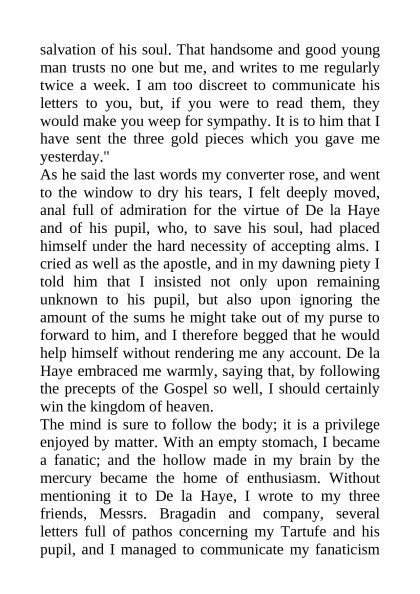 salvation of his soul. That handsome and good young man trusts no one but me, and writes to me regularly twice a week. I am too discreet to communicate his letters to you, but, if you were to read them, they would make you weep for sympathy. It is to him that I have sent the three gold pieces which you gave me yesterday."
As he said the last words my converter rose, and went to the window to dry his tears, I felt deeply moved, anal full of admiration for the virtue of De la Haye and of his pupil, who, to save his soul, had placed himself under the hard necessity of accepting alms. I cried as well as the apostle, and in my dawning piety I told him that I insisted not only upon remaining unknown to his pupil, but also upon ignoring the amount of the sums he might take out of my purse to forward to him, and I therefore begged that he would help himself without rendering me any account. De la Haye embraced me warmly, saying that, by following the precepts of the Gospel so well, I should certainly win the kingdom of heaven.
The mind is sure to follow the body; it is a privilege enjoyed by matter. With an empty stomach, I became a fanatic; and the hollow made in my brain by the mercury became the home of enthusiasm. Without mentioning it to De la Haye, I wrote to my three friends, Messrs. Bragadin and company, several letters full of pathos concerning my Tartufe and his pupil, and I managed to communicate my fanaticism